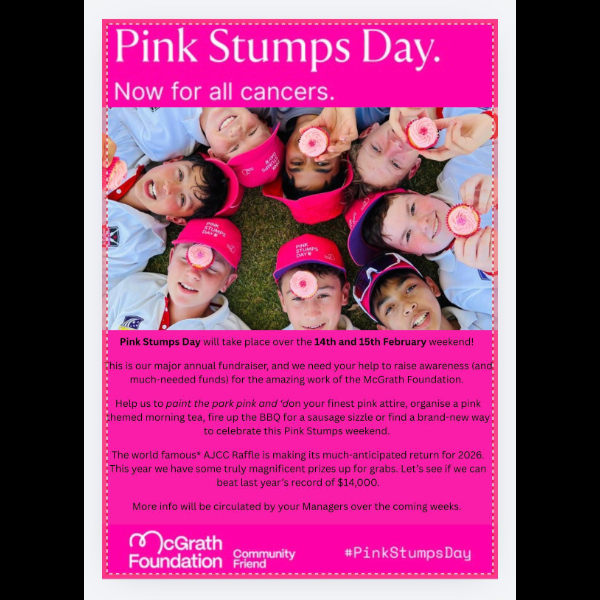 Pink Stumps Day.

Now for all cancers.

Pink Stumps Day will take place over the 14th and 15th February weekend!

This is our major annual fundraiser, and we need your help to raise awareness (and much-needed funds) for the amazing work of the McGrath Foundation.

Help us to paint the park pink and 'don your finest pink attire, organise a pink themed morning tea, fire up the BBQ for a sausage sizzle or find a brand-new way to celebrate this Pink Stumps weekend.

The world famous* AJCC Raffle is making its much-anticipated return for 2026. This year we have some truly magnificent prizes up for grabs. Let's see if we can beat last year's record of $14,000.

More info will be circulated by your Managers over the coming weeks.

McGrath Foundation

Community Friend

#PinkStumpsDay